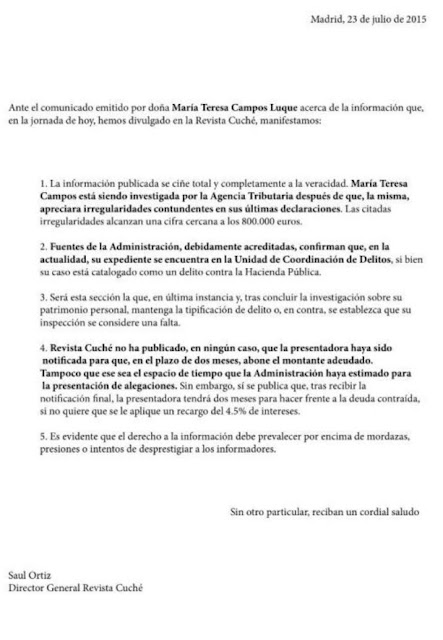 Madrid, 23 de julio de 2015

Ante el comunicado emitido por doña María Teresa Campos Luque acerca de la información que, en la jornada de hoy, hemos divulgado en la Revista Cuché, manifestamos:

1. La información publicada se ciñe total y completamente a la veracidad. María Teresa Campos está siendo investigada por la Agencia Tributaria después de que, la misma, apreciara irregularidades contundentes en sus últimas declaraciones. Las citadas irregularidades alcanzan una cifra cercana a los 800.000 euros.

2. Fuentes de la Administración, debidamente acreditadas, confirman que, en la actualidad, su expediente se encuentra en la Unidad de Coordinación de Delitos, si bien su caso está catalogado como un delito contra la Hacienda Pública.

3. Será esta sección la que, en última instancia y, tras concluir la investigación sobre su patrimonio personal, mantenga la tipificación de delito o, en contra, se establezca que su inspección se considere una falta.

4. Revista Cuché no ha publicado, en ningún caso, que la presentadora haya sido notificada para que, en el plazo de dos meses, abone el montante adeudado. Tampoco que ese sea el espacio de tiempo que la Administración haya estimado para la presentación de alegaciones. Sin embargo, sí se publica que, tras recibir la notificación final, la presentadora tendrá dos meses para hacer frente a la deuda contraída, si no quiere que se le aplique un recargo del 4.5% de intereses.

5. Es evidente que el derecho a la información debe prevalecer por encima de mordazas, presiones o intentos de desprestigiar a los informadores.

Sin otro particular, reciban un cordial saludo

Saul Ortiz
Director General Revista Cuché